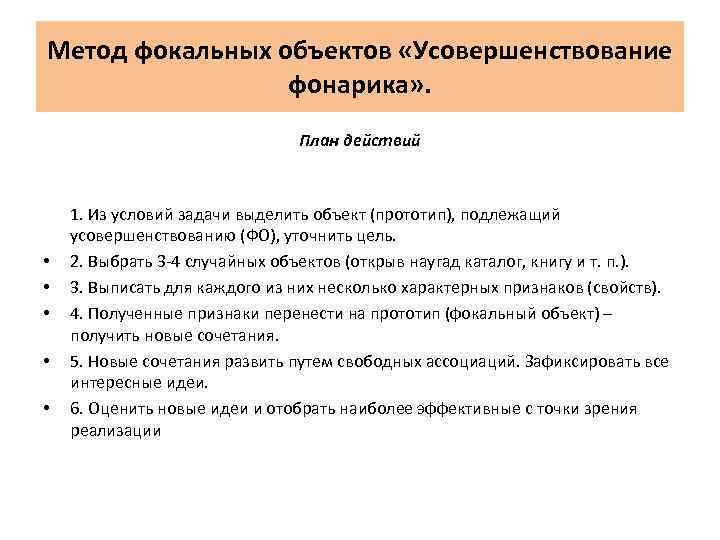 Метод фокальных объектов «Усовершенствование фонарика».

План действий

1. Из условий задачи выделить объект (прототип), подлежащий усовершенствованию (ФО), уточнить цель.

• 2. Выбрать 3-4 случайных объектов (открыв наугад каталог, книгу и т. п.).
• 3. Выписать для каждого из них несколько характерных признаков (свойств).
• 4. Полученные признаки перенести на прототип (фокальный объект) – получить новые сочетания.
• 5. Новые сочетания развить путем свободных ассоциаций. Зафиксировать все интересные идеи.
• 6. Оценить новые идеи и отобрать наиболее эффективные с точки зрения реализации